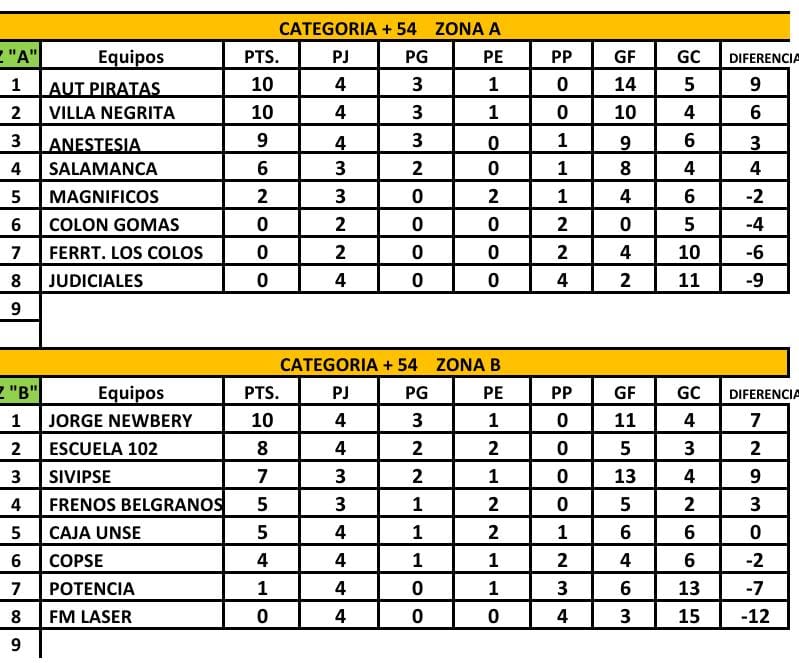 CATEGORIA + 54 ZONA A

| Z "A" | Equipos | PTS. | PJ | PG | PE | PP | GF | GC | DIFERENCIA |
|---|---|---|---|---|---|---|---|---|---|
| 1 | AUT PIRATAS | 10 | 4 | 3 | 1 | 0 | 14 | 5 | 9 |
| 2 | VILLA NEGRITA | 10 | 4 | 3 | 1 | 0 | 10 | 4 | 6 |
| 3 | ANESTESIA | 9 | 4 | 3 | 0 | 1 | 9 | 6 | 3 |
| 4 | SALAMANCA | 6 | 3 | 2 | 0 | 1 | 8 | 4 | 4 |
| 5 | MAGNIFICOS | 2 | 3 | 0 | 2 | 1 | 4 | 6 | -2 |
| 6 | COLON GOMAS | 0 | 2 | 0 | 0 | 2 | 0 | 5 | -4 |
| 7 | FERRT. LOS COLOS | 0 | 2 | 0 | 0 | 2 | 4 | 10 | -6 |
| 8 | JUDICIALES | 0 | 4 | 0 | 0 | 4 | 2 | 11 | -9 |
| 9 | | | | | | | | | |

CATEGORIA + 54 ZONA B

| Z "B" | Equipos | PTS. | PJ | PG | PE | PP | GF | GC | DIFERENCIA |
|---|---|---|---|---|---|---|---|---|---|
| 1 | JORGE NEWBERY | 10 | 4 | 3 | 1 | 0 | 11 | 4 | 7 |
| 2 | ESCUELA 102 | 8 | 4 | 2 | 2 | 0 | 5 | 3 | 2 |
| 3 | SIVIPSE | 7 | 3 | 2 | 1 | 0 | 13 | 4 | 9 |
| 4 | FRENOS BELGRANOS | 5 | 3 | 1 | 2 | 0 | 5 | 2 | 3 |
| 5 | CAJA UNSE | 5 | 4 | 1 | 2 | 1 | 6 | 6 | 0 |
| 6 | COPSE | 4 | 4 | 1 | 1 | 2 | 4 | 6 | -2 |
| 7 | POTENCIA | 1 | 4 | 0 | 1 | 3 | 6 | 13 | -7 |
| 8 | FM LASER | 0 | 4 | 0 | 0 | 4 | 3 | 15 | -12 |
| 9 | | | | | | | | | |